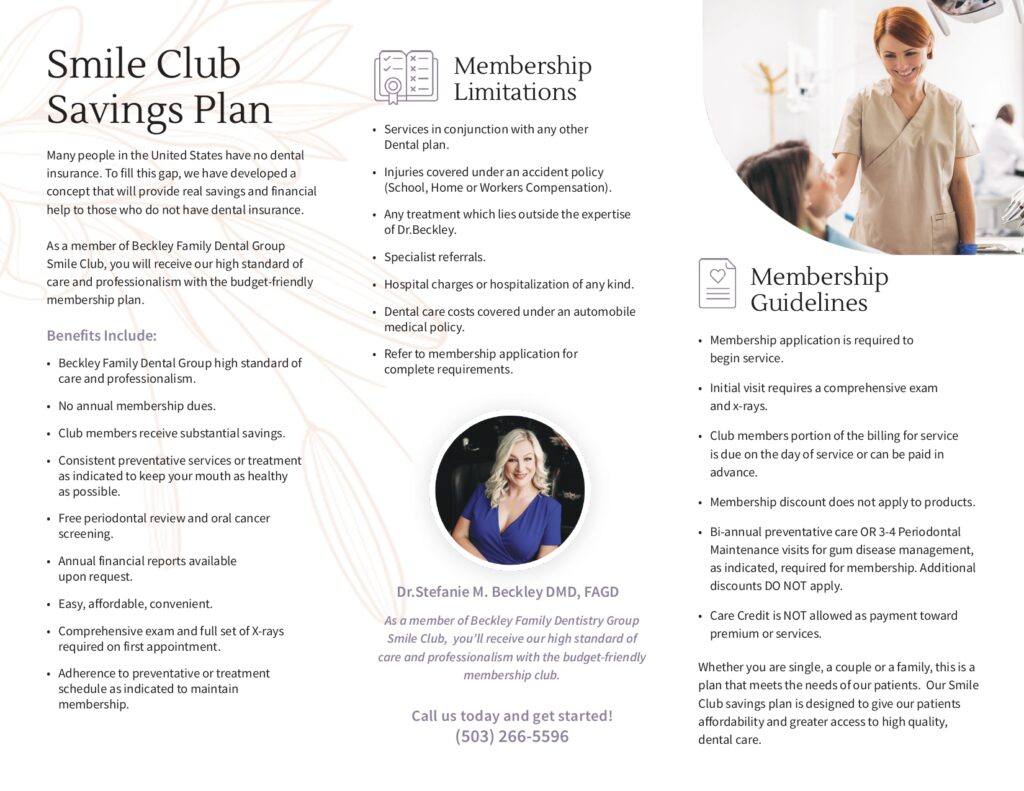 Smile Club Savings Plan

Many people in the United States have no dental insurance. To fill this gap, we have developed a concept that will provide real savings and financial help to those who do not have dental insurance.

As a member of Beckley Family Dental Group Smile Club, you will receive our high standard of care and professionalism with the budget-friendly membership plan.

Benefits Include:

• Beckley Family Dental Group high standard of care and professionalism.

• No annual membership dues.

• Club members receive substantial savings.

• Consistent preventative services or treatment as indicated to keep your mouth as healthy as possible.

• Free periodontal review and oral cancer screening.

• Annual financial reports available upon request.

• Easy, affordable, convenient.

• Comprehensive exam and full set of X-rays required on first appointment.

• Adherence to preventative or treatment schedule as indicated to maintain membership.

Membership Limitations

• Services in conjunction with any other Dental plan.

• Injuries covered under an accident policy (School, Home or Workers Compensation).

• Any treatment which lies outside the expertise of Dr.Beckley.

• Specialist referrals.

• Hospital charges or hospitalization of any kind.

• Dental care costs covered under an automobile medical policy.

• Refer to membership application for complete requirements.

Dr.Stefanie M. Beckley DMD, FAGD

As a member of Beckley Family Dentistry Group Smile Club, you'll receive our high standard of care and professionalism with the budget-friendly membership club.

Call us today and get started!
(503) 266-5596

Membership Guidelines

• Membership application is required to begin service.

• Initial visit requires a comprehensive exam and x-rays.

• Club members portion of the billing for service is due on the day of service or can be paid in advance.

• Membership discount does not apply to products.

• Bi-annual preventative care OR 3-4 Periodontal Maintenance visits for gum disease management, as indicated, required for membership. Additional discounts DO NOT apply.

• Care Credit is NOT allowed as payment toward premium or services.

Whether you are single, a couple or a family, this is a plan that meets the needs of our patients. Our Smile Club savings plan is designed to give our patients affordability and greater access to high quality, dental care.